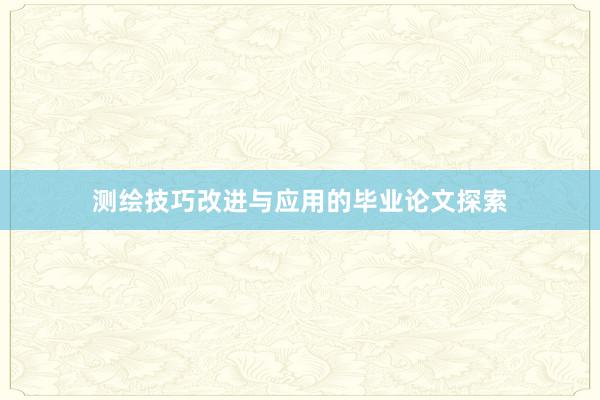 测绘技巧改进与应用的毕业论文探索